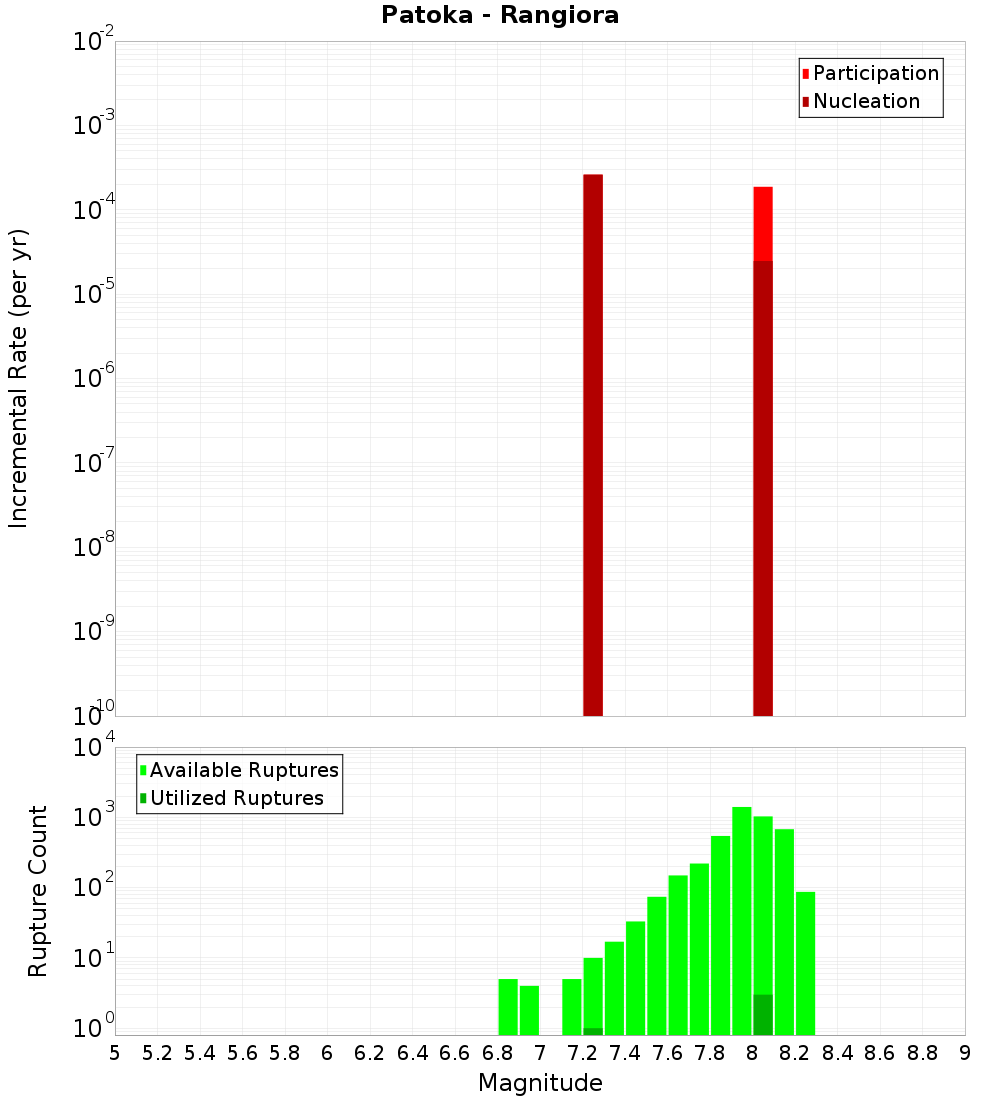 Patoka - Rangiora

Participation
Nucleation

Incremental Rate (per yr)

$10^{-2}$
$10^{-3}$
$10^{-4}$
$10^{-5}$
$10^{-6}$
$10^{-7}$
$10^{-8}$
$10^{-9}$
$10^{-10}$

Available Ruptures
Utilized Ruptures

Rupture Count

$10^{4}$
$10^{3}$
$10^{2}$
$10^{1}$
$10^{0}$

5 5.2 5.4 5.6 5.8 6 6.2 6.4 6.6 6.8 7 7.2 7.4 7.6 7.8 8 8.2 8.4 8.6 8.8 9

Magnitude